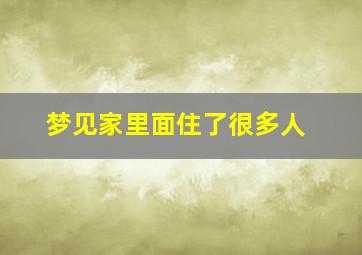 梦见家里面住了很多人